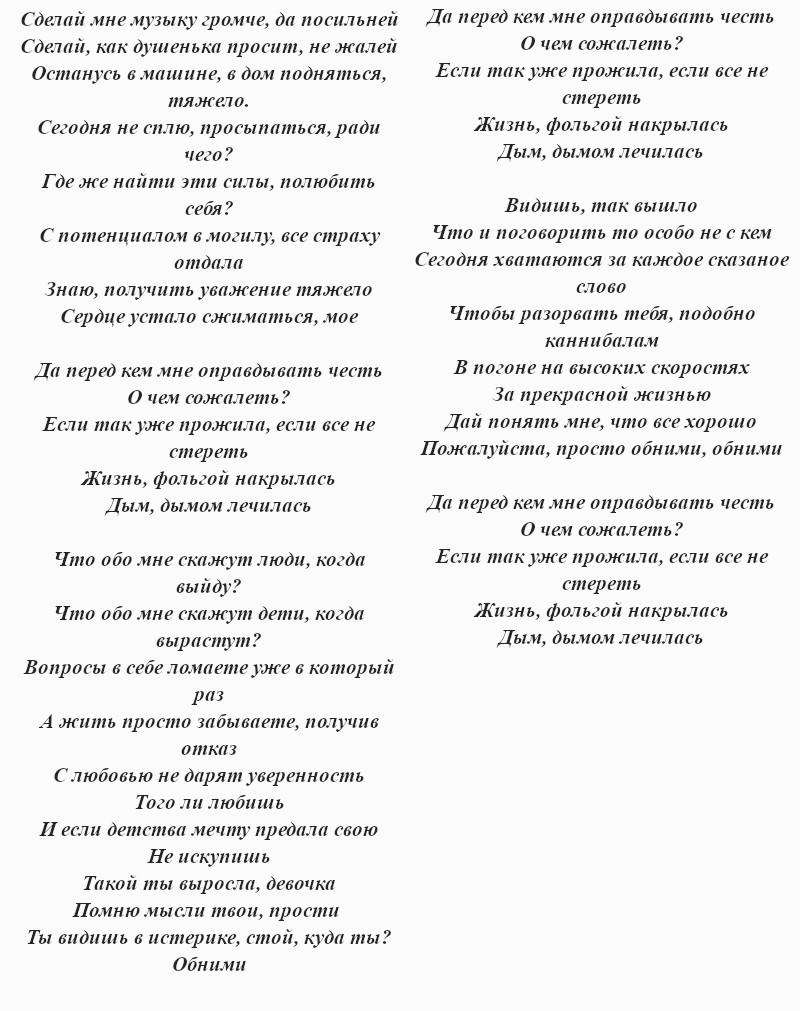 Сделай мне музыку громче, да посильней
Сделай, как душенька просит, не жалей
Останусь в машине, в дом подняться, тяжело.
Сегодня не сплю, просыпаться, ради чего?
Где же найти эти силы, полюбить себя?
С потенциалом в могилу, все страху отдала
Знаю, получить уважение тяжело
Сердце устало сжиматься, мое

Да перед кем мне оправдывать честь
О чем сожалеть?
Если так уже прожила, если все не стереть
Жизнь, фольгой накрылась
Дым, дымом лечилась

Что обо мне скажут люди, когда выйду?
Что обо мне скажут дети, когда вырастут?
Вопросы в себе ломаете уже в который раз
А жить просто забываете, получив отказ
С любовью не дарят уверенность
Того ли любишь
И если детства мечту предала свою
Не искупишь
Такой ты выросла, девочка
Помню мысли твои, прости
Ты видишь в истерике, стой, куда ты?
Обними

Да перед кем мне оправдывать честь
О чем сожалеть?
Если так уже прожила, если все не стереть
Жизнь, фольгой накрылась
Дым, дымом лечилась

Видишь, так вышло
Что и поговорить то особо не с кем
Сегодня хватаются за каждое сказаное слово
Чтобы разорвать тебя, подобно каннибалам
В погоне на высоких скоростях
За прекрасной жизнью
Дай понять мне, что все хорошо
Пожалуйста, просто обними, обними

Да перед кем мне оправдывать честь
О чем сожалеть?
Если так уже прожила, если все не стереть
Жизнь, фольгой накрылась
Дым, дымом лечилась